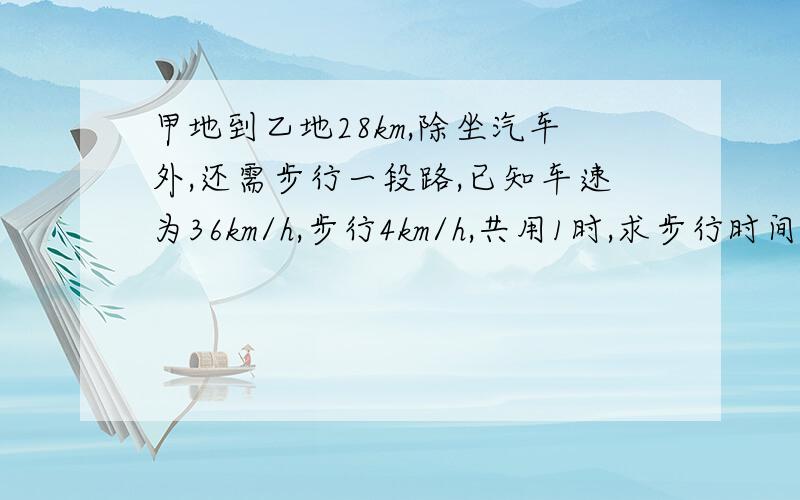 甲地到乙地28km,除坐汽车外,还需步行一段路,已知车速为36km/h,步行4km/h,共用1时,求步行时间